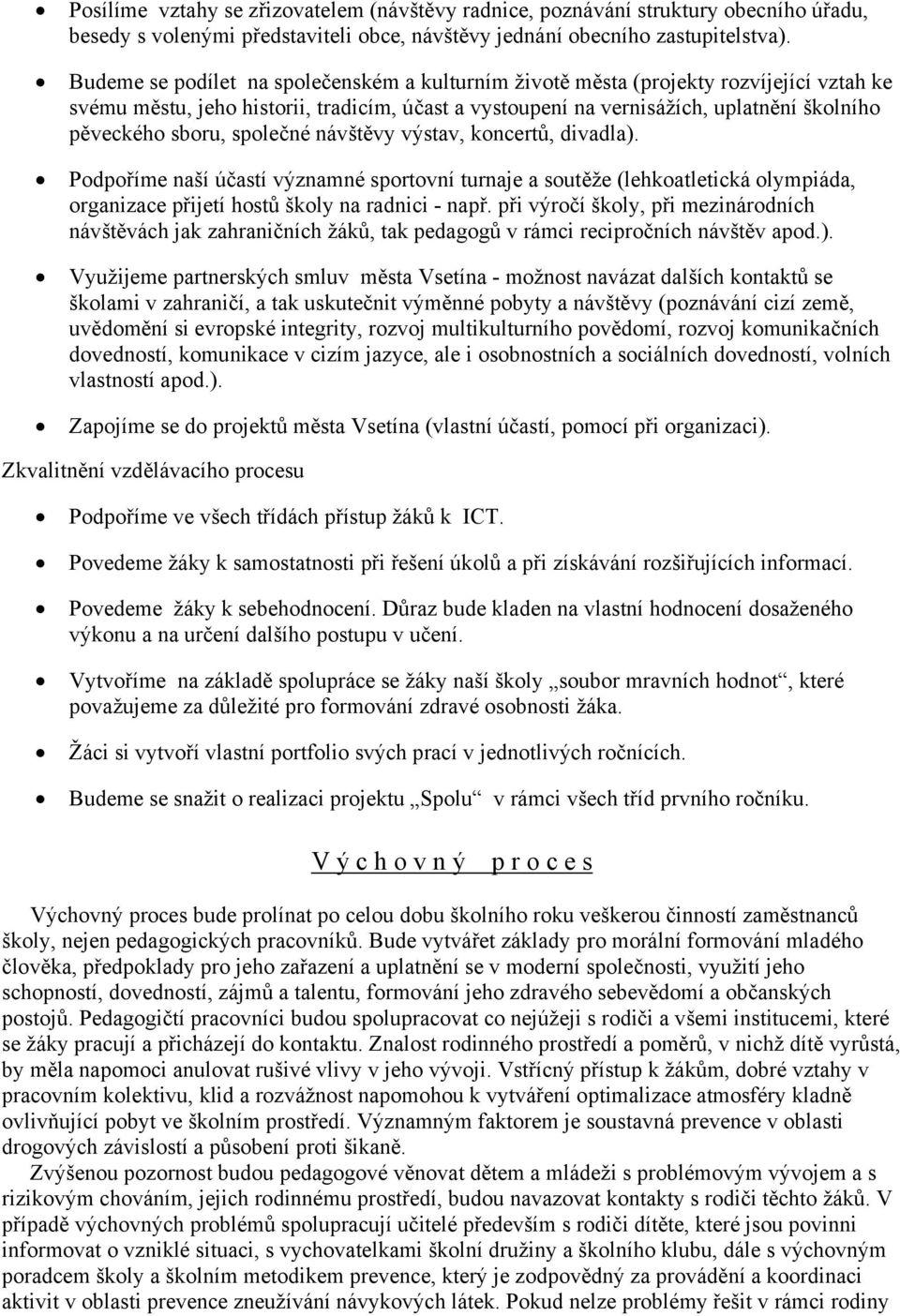 • Posílíme vztahy se zřizovatelem (návštěvy radnice, poznávání struktury obecního úřadu, besedy s volenými představiteli obce, návštěvy jednání obecního zastupitelstva).

• Budeme se podílet na společenském a kulturním životě města (projekty rozvíjející vztah ke svému městu, jeho historii, tradicím, účast a vystoupení na vernisážích, uplatnění školního pěveckého sboru, společné návštěvy výstav, koncertů, divadla).

• Podpoříme naší účastí významné sportovní turnaje a soutěže (lehkoatletická olympiáda, organizace přijetí hostů školy na radnici - např. při výročí školy, při mezinárodních návštěvách jak zahraničních žáků, tak pedagogů v rámci recipročních návštěv apod.).

• Využijeme partnerských smluv města Vsetína - možnost navázat dalších kontaktů se školami v zahraničí, a tak uskutečnit výměnné pobyty a návštěvy (poznávání cizí země, uvědomění si evropské integrity, rozvoj multikulturního povědomí, rozvoj komunikačních dovedností, komunikace v cizím jazyce, ale i osobnostních a sociálních dovedností, volních vlastností apod.).

• Zapojíme se do projektů města Vsetína (vlastní účastí, pomocí při organizaci).

Zkvalitnění vzdělávacího procesu

• Podpoříme ve všech třídách přístup žáků k ICT.

• Povedeme žáky k samostatnosti při řešení úkolů a při získávání rozšiřujících informací.

• Povedeme žáky k sebehodnocení. Důraz bude kladen na vlastní hodnocení dosaženého výkonu a na určení dalšího postupu v učení.

• Vytvoříme na základě spolupráce se žáky naší školy „soubor mravních hodnot“, které považujeme za důležité pro formování zdravé osobnosti žáka.

• Žáci si vytvoří vlastní portfolio svých prací v jednotlivých ročnících.

• Budeme se snažit o realizaci projektu „Spolu“ v rámci všech tříd prvního ročníku.

V ý c h o v n ý p r o c e s

Výchovný proces bude prolínat po celou dobu školního roku veškerou činností zaměstnanců školy, nejen pedagogických pracovníků. Bude vytvářet základy pro morální formování mladého člověka, předpoklady pro jeho zařazení a uplatnění se v moderní společnosti, využití jeho schopností, dovedností, zájmů a talentu, formování jeho zdravého sebevědomí a občanských postojů. Pedagogičtí pracovníci budou spolupracovat co nejúžeji s rodiči a všemi institucemi, které se žáky pracují a přicházejí do kontaktu. Znalost rodinného prostředí a poměrů, v nichž dítě vyrůstá, by měla napomoci anulovat rušivé vlivy v jeho vývoji. Vstřícný přístup k žákům, dobré vztahy v pracovním kolektivu, klid a rozvážnost napomohou k vytváření optimalizace atmosféry kladně ovlivňující pobyt ve školním prostředí. Významným faktorem je soustavná prevence v oblasti drogových závislostí a působení proti šikaně.

Zvýšenou pozornost budou pedagogové věnovat dětem a mládeži s problémovým vývojem a s rizikovým chováním, jejich rodinnému prostředí, budou navazovat kontakty s rodiči těchto žáků. V případě výchovných problémů spolupracují učitelé především s rodiči dítěte, které jsou povinni informovat o vzniklé situaci, s vychovatelkami školní družiny a školního klubu, dále s výchovným poradcem školy a školním metodikem prevence, který je zodpovědný za provádění a koordinaci aktivit v oblasti prevence zneužívání návykových látek. Pokud nelze problémy řešit v rámci rodiny